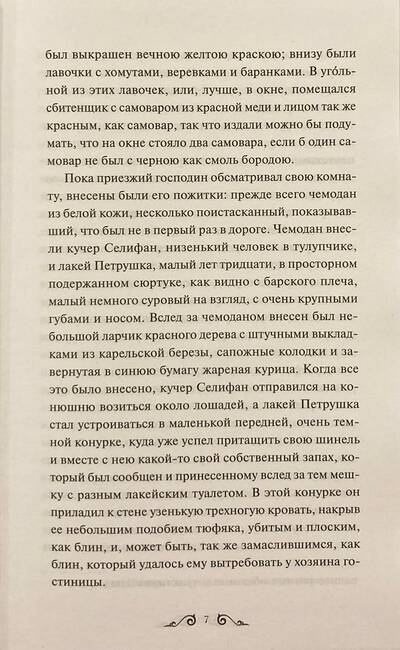 был выкрашен вечною желтою краскою; внизу были лавочки с хомутами, веревками и баранками. В уго́льной из этих лавочек, или, лучше, в окне, помещался сбитенщик с самоваром из красной меди и лицом так же красным, как самовар, так что издали можно бы подумать, что на окне стояло два самовара, если б один самовар не был с черною как смоль бородою.

Пока приезжий господин обсматривал свою комнату, внесены были его пожитки: прежде всего чемодан из белой кожи, несколько поистасканный, показывавший, что был не в первый раз в дороге. Чемодан внесли кучер Селифан, низенький человек в тулупчике, и лакей Петрушка, малый лет тридцати, в просторном подержанном сюртуке, как видно с барского плеча, малый немного суровый на взгляд, с очень крупными губами и носом. Вслед за чемоданом внесен был небольшой ларчик красного дерева с штучными выкладками из карельской березы, сапожные колодки и завернутая в синюю бумагу жареная курица. Когда все это было внесено, кучер Селифан отправился на конюшню возиться около лошадей, а лакей Петрушка стал устроиваться в маленькой передней, очень темной конурке, куда уже успел притащить свою шинель и вместе с нею какой-то свой собственный запах, который был сообщен и принесенному вслед за тем мешку с разным лакейским туалетом. В этой конурке он приладил к стене узенькую трехногую кровать, накрыв ее небольшим подобием тюфяка, убитым и плоским, как блин, и, может быть, так же замаслившимся, как блин, который удалось ему вытребовать у хозяина гостиницы.

7